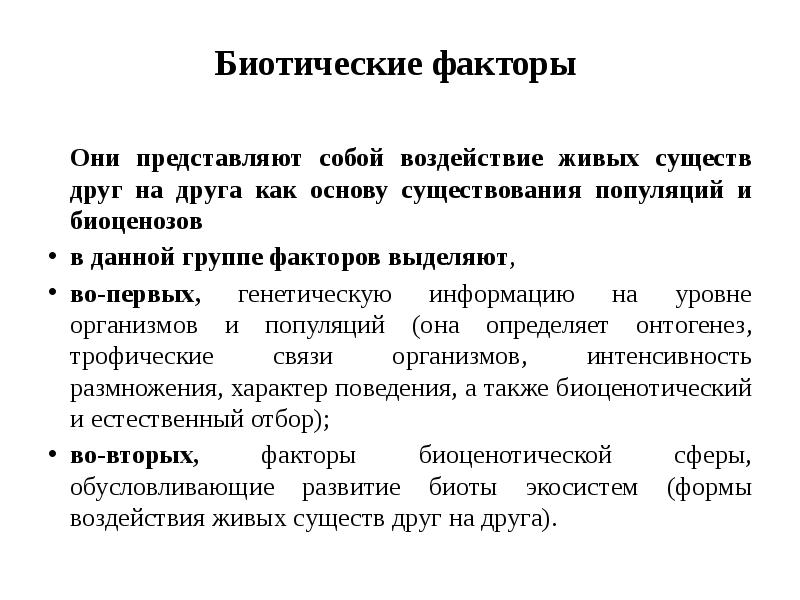 Биотические факторы

Они представляют собой воздействие живых существ друг на друга как основу существования популяций и биоценозов

• в данной группе факторов выделяют,

• во-первых, генетическую информацию на уровне организмов и популяций (она определяет онтогенез, трофические связи организмов, интенсивность размножения, характер поведения, а также биоценотический и естественный отбор);

• во-вторых, факторы биоценотической сферы, обусловливающие развитие биоты экосистем (формы воздействия живых существ друг на друга).